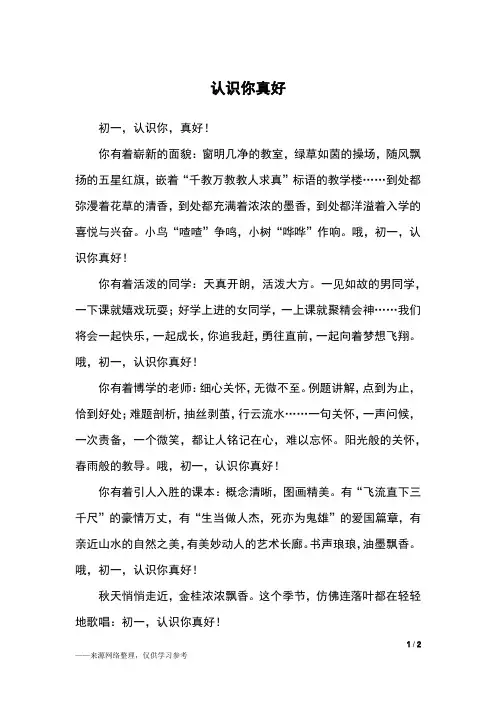 认识你真好

初一，认识你，真好！

你有着崭新的面貌：窗明几净的教室，绿草如茵的操场，随风飘扬的五星红旗，嵌着“千教万教教人求真”标语的教学楼……到处都弥漫着花草的清香，到处都充满着浓浓的墨香，到处都洋溢着入学的喜悦与兴奋。小鸟“喳喳”争鸣，小树“哗哗”作响。哦，初一，认识你真好！

你有着活泼的同学：天真开朗，活泼大方。一见如故的男同学，一下课就嬉戏玩耍；好学上进的女同学，一上课就聚精会神……我们将会一起快乐，一起成长，你追我赶，勇往直前，一起向着梦想飞翔。哦，初一，认识你真好！

你有着博学的老师：细心关怀，无微不至。例题讲解，点到为止，恰到好处；难题剖析，抽丝剥茧，行云流水……一句关怀，一声问候，一次责备，一个微笑，都让人铭记在心，难以忘怀。阳光般的关怀，春雨般的教导。哦，初一，认识你真好！

你有着引人入胜的课本：概念清晰，图画精美。有“飞流直下三千尺”的豪情万丈，有“生当做人杰，死亦为鬼雄”的爱国篇章，有亲近山水的自然之美，有美妙动人的艺术长廊。书声琅琅，油墨飘香。哦，初一，认识你真好！

秋天悄悄走近，金桂浓浓飘香。这个季节，仿佛连落叶都在轻轻地歌唱：初一，认识你真好！

1 / 2

——来源网络整理，仅供学习参考